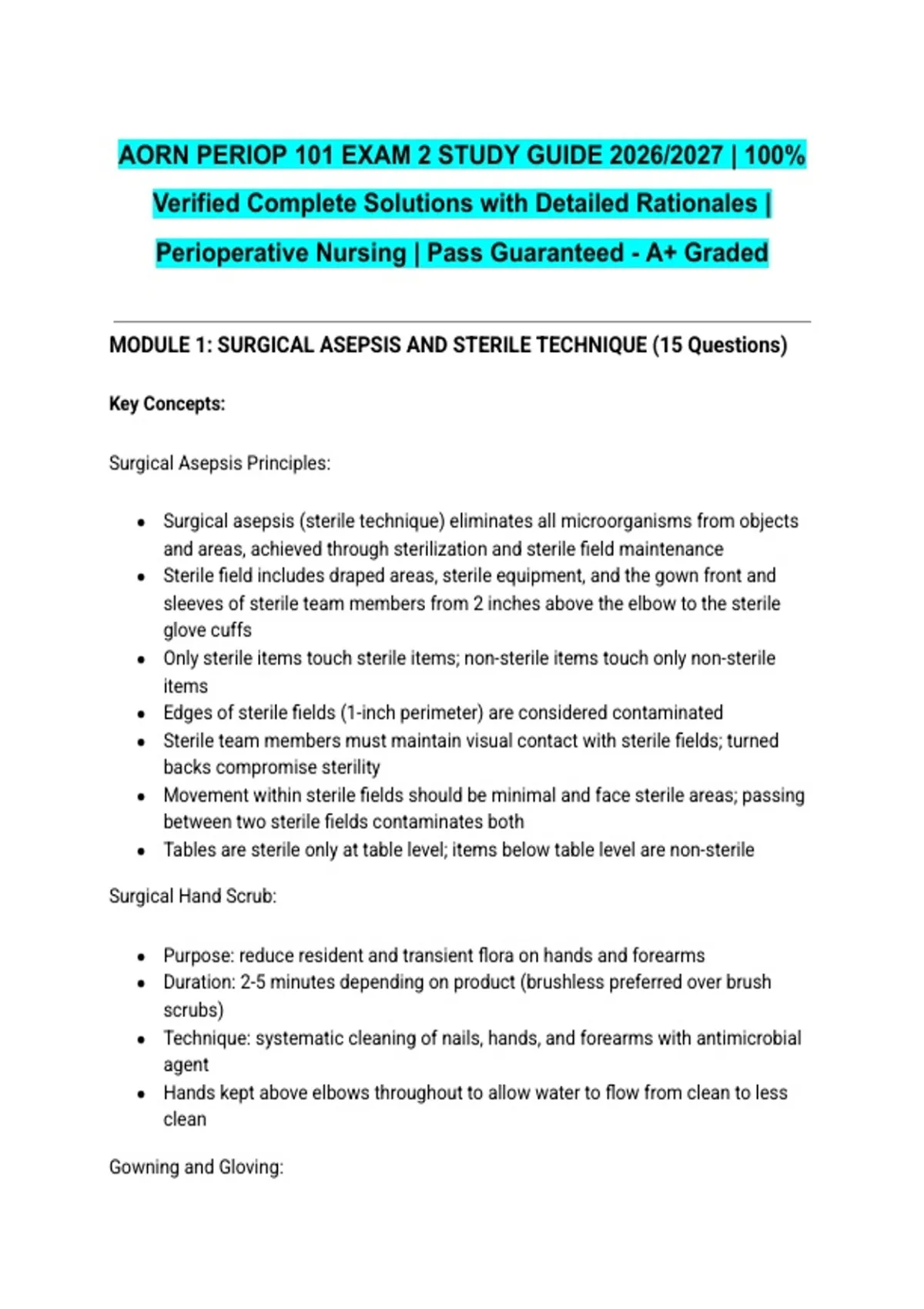 AORN PERIOP 101 EXAM 2 STUDY GUIDE 2026/2027 | 100% Verified Complete Solutions with Detailed Rationales | Perioperative Nursing | Pass Guaranteed - A+ Graded

MODULE 1: SURGICAL ASEPSIS AND STERILE TECHNIQUE (15 Questions)

Key Concepts:

Surgical Asepsis Principles:

- Surgical asepsis (sterile technique) eliminates all microorganisms from objects and areas, achieved through sterilization and sterile field maintenance
- Sterile field includes draped areas, sterile equipment, and the gown front and sleeves of sterile team members from 2 inches above the elbow to the sterile glove cuffs
- Only sterile items touch sterile items; non-sterile items touch only non-sterile items
- Edges of sterile fields (1-inch perimeter) are considered contaminated
- Sterile team members must maintain visual contact with sterile fields; turned backs compromise sterility
- Movement within sterile fields should be minimal and face sterile areas; passing between two sterile fields contaminates both
- Tables are sterile only at table level; items below table level are non-sterile

Surgical Hand Scrub:

- Purpose: reduce resident and transient flora on hands and forearms
- Duration: 2-5 minutes depending on product (brushless preferred over brush scrubs)
- Technique: systematic cleaning of nails, hands, and forearms with antimicrobial agent
- Hands kept above elbows throughout to allow water to flow from clean to less clean

Gowning and Gloving: